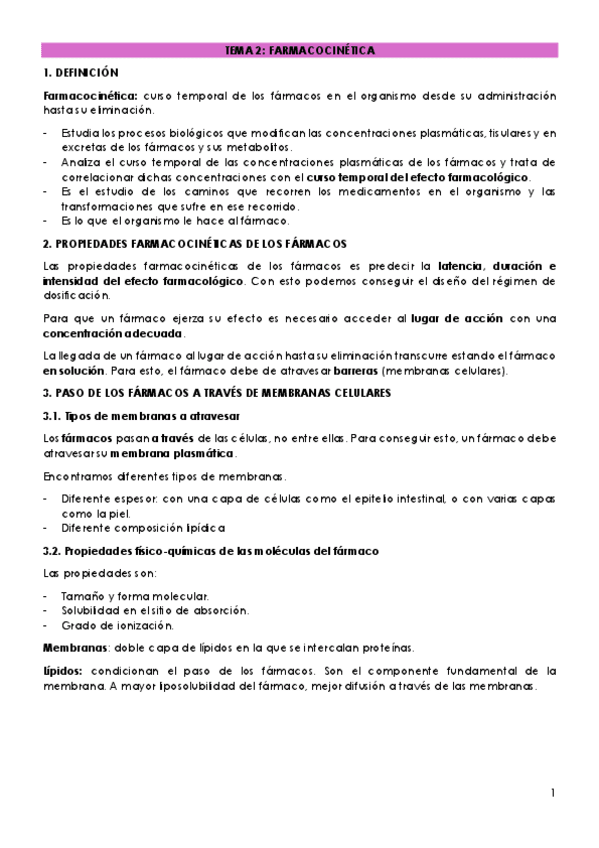 TEMA 2: FARMACOCINÉTICA

1. DEFINICIÓN

Farmacocinética: curso temporal de los fármacos en el organismo desde su administración hasta su eliminación.

- Estudia los procesos biológicos que modifican las concentraciones plasmáticas, tisulares y en excretas de los fármacos y sus metabolitos.
- Analiza el curso temporal de las concentraciones plasmáticas de los fármacos y trata de correlacionar dichas concentraciones con el curso temporal del efecto farmacológico.
- Es el estudio de los caminos que recorren los medicamentos en el organismo y las transformaciones que sufre en ese recorrido.
- Es lo que el organismo le hace al fármaco.

2. PROPIEDADES FARMACOCINÉTICAS DE LOS FÁRMACOS

Las propiedades farmacocinéticas de los fármacos es predecir la latencia, duración e intensidad del efecto farmacológico. Con esto podemos conseguir el diseño del régimen de dosificación.

Para que un fármaco ejerza su efecto es necesario acceder al lugar de acción con una concentración adecuada.

La llegada de un fármaco al lugar de acción hasta su eliminación transcurre estando el fármaco en solución. Para esto, el fármaco debe de atravesar barreras (membranas celulares).

3. PASO DE LOS FÁRMACOS A TRAVÉS DE MEMBRANAS CELULARES

3.1. Tipos de membranas a atravesar

Los fármacos pasan a través de las células, no entre ellas. Para conseguir esto, un fármaco debe atravesar su membrana plasmática.

Encontramos diferentes tipos de membranas.

- Diferente espesor: con una capa de células como el epitelio intestinal, o con varias capas como la piel.
- Diferente composición lipídica

3.2. Propiedades físico-químicas de las moléculas del fármaco

Las propiedades son:

- Tamaño y forma molecular.
- Solubilidad en el sitio de absorción.
- Grado de ionización.

Membranas: doble capa de lípidos en la que se intercalan proteínas.

Lípidos: condicionan el paso de los fármacos. Son el componente fundamental de la membrana. A mayor liposolubilidad del fármaco, mejor difusión a través de las membranas.

1